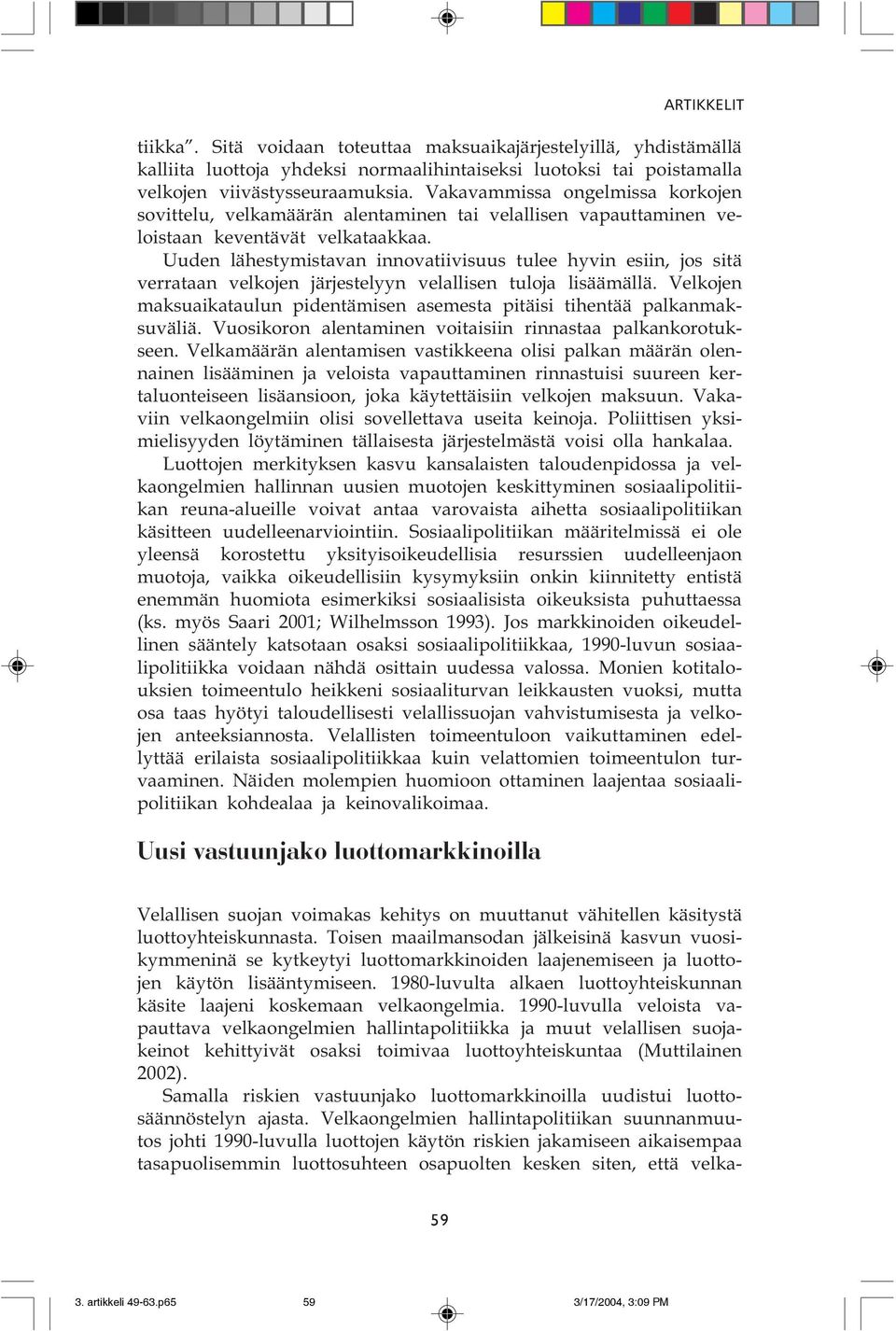 ARTIKKELIT

tiikka”. Sitä voidaan toteuttaa maksuaikajärjestelyillä, yhdistämällä kalliita luottoja yhdeksi normaalihintaiseksi luotoksi tai poistamalla velkojen viivästysseuraamuksia. Vakavammissa ongelmissa korkojen sovittelu, velkamäärän alentaminen tai velallisen vapauttaminen veloistaan keventävät velkataakkaa.

Uuden lähestymistavan innovatiivisuus tulee hyvin esiin, jos sitä verrataan velkojen järjestelyyn velallisen tuloja lisäämällä. Velkojen maksuaikataulun pidentämisen asemesta pitäisi tihentää palkanmaksuväliä. Vuosikoron alentaminen voitaisiin rinnastaa palkankorotukseen. Velkamäärän alentamisen vastikkeena olisi palkan määrän olennainen lisääminen ja veloista vapauttaminen rinnastuisi suureen kertaluonteiseen lisäansioon, joka käytettäisiin velkojen maksuun. Vakaviin velkaongelmiin olisi sovellettava useita keinoja. Poliittisen yksimielisyyden löytäminen tällaisesta järjestelmästä voisi olla hankalaa.

Luottojen merkityksen kasvu kansalaisten taloudenpidossa ja velkaongelmien hallinnan uusien muotojen keskittyminen sosiaalipolitiikan reuna-alueille voivat antaa varovaista aihetta sosiaalipolitiikan käsitteen uudelleenarviointiin. Sosiaalipolitiikan määritelmissä ei ole yleensä korostettu yksityisoikeudellisia resurssien uudelleenjaon muotoja, vaikka oikeudellisiin kysymyksiin onkin kiinnitetty entistä enemmän huomiota esimerkiksi sosiaalisista oikeuksista puhuttaessa (ks. myös Saari 2001; Wilhelmsson 1993). Jos markkinoiden oikeudellinen sääntely katsotaan osaksi sosiaalipolitiikkaa, 1990-luvun sosiaalipolitiikka voidaan nähdä osittain uudessa valossa. Monien kotitalouksien toimeentulo heikkeni sosiaaliturvan leikkausten vuoksi, mutta osa taas hyötyi taloudellisesti velallissuojan vahvistumisesta ja velkojen anteeksiannosta. Velallisten toimeentuloon vaikuttaminen edellyttää erilaista sosiaalipolitiikkaa kuin velattomien toimeentulon turvaaminen. Näiden molempien huomioon ottaminen laajentaa sosiaalipolitiikan kohdealaa ja keinovalikoimaa.

Uusi vastuunjako luottomarkkinoilla

Velallisen suojan voimakas kehitys on muuttanut vähitellen käsitystä luottoyhteiskunnasta. Toisen maailmansodan jälkeisinä kasvun vuosikymmeninä se kytkeytyi luottomarkkinoiden laajenemiseen ja luottojen käytön lisääntymiseen. 1980-luvulta alkaen luottoyhteiskunnan käsite laajeni koskemaan velkaongelmia. 1990-luvulla veloista vapauttava velkaongelmien hallintapolitiikka ja muut velallisen suojakeinot kehittyivät osaksi toimivaa luottoyhteiskuntaa (Muttilainen 2002).

Samalla riskien vastuunjako luottomarkkinoilla uudistui luottosäännöstelyn ajasta. Velkaongelmien hallintapolitiikan suunnanmuutos johti 1990-luvulla luottojen käytön riskien jakamiseen aikaisempaa tasapuolisemmin luottosuhteen osapuolten kesken siten, että velka-

59

3. artikkeli 49-63.p65 59 3/17/2004, 3:09 PM